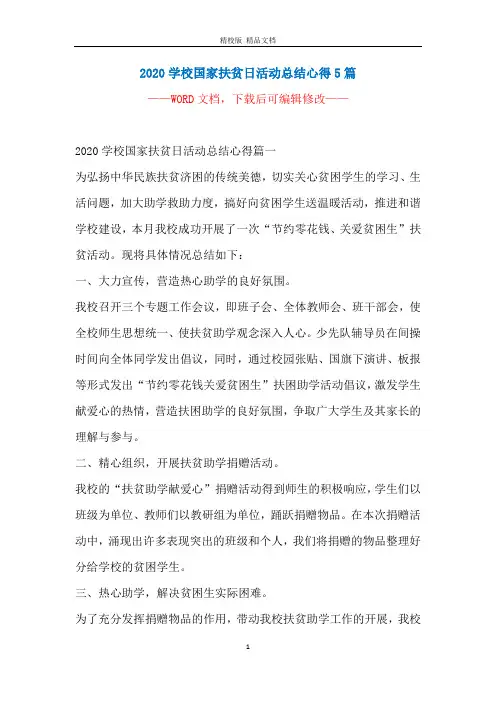 精校版 精品文档

2020 学校国家扶贫日活动总结心得 5 篇

——WORD 文档，下载后可编辑修改——

2020 学校国家扶贫日活动总结心得篇一

为弘扬中华民族扶贫济困的传统美德，切实关心贫困学生的学习、生活问题，加大助学救助力度，搞好向贫困学生送温暖活动，推进和谐学校建设，本月我校成功开展了一次“节约零花钱、关爱贫困生”扶贫活动。现将具体情况总结如下：

一、大力宣传，营造热心助学的良好氛围。

我校召开三个专题工作会议，即班子会、全体教师会、班干部会，使全校师生思想统一、使扶贫助学观念深入人心。少先队辅导员在间操时间向全体同学发出倡议，同时，通过校园张贴、国旗下演讲、板报等形式发出“节约零花钱关爱贫困生”扶困助学活动倡议，激发学生献爱心的热情，营造扶困助学的良好氛围，争取广大学生及其家长的理解与参与。

二、精心组织，开展扶贫助学捐赠活动。

我校的“扶贫助学献爱心”捐赠活动得到师生的积极响应，学生们以班级为单位、教师们以教研组为单位，踊跃捐赠物品。在本次捐赠活动中，涌现出许多表现突出的班级和个人，我们将捐赠的物品整理好分给学校的贫困学生。

三、热心助学，解决贫困生实际困难。

为了充分发挥捐赠物品的作用，带动我校扶贫助学工作的开展，我校

1